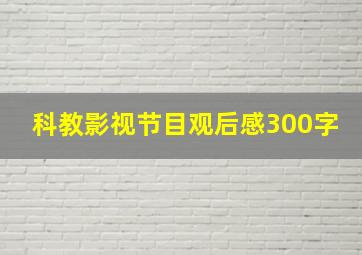 科教影视节目观后感300字